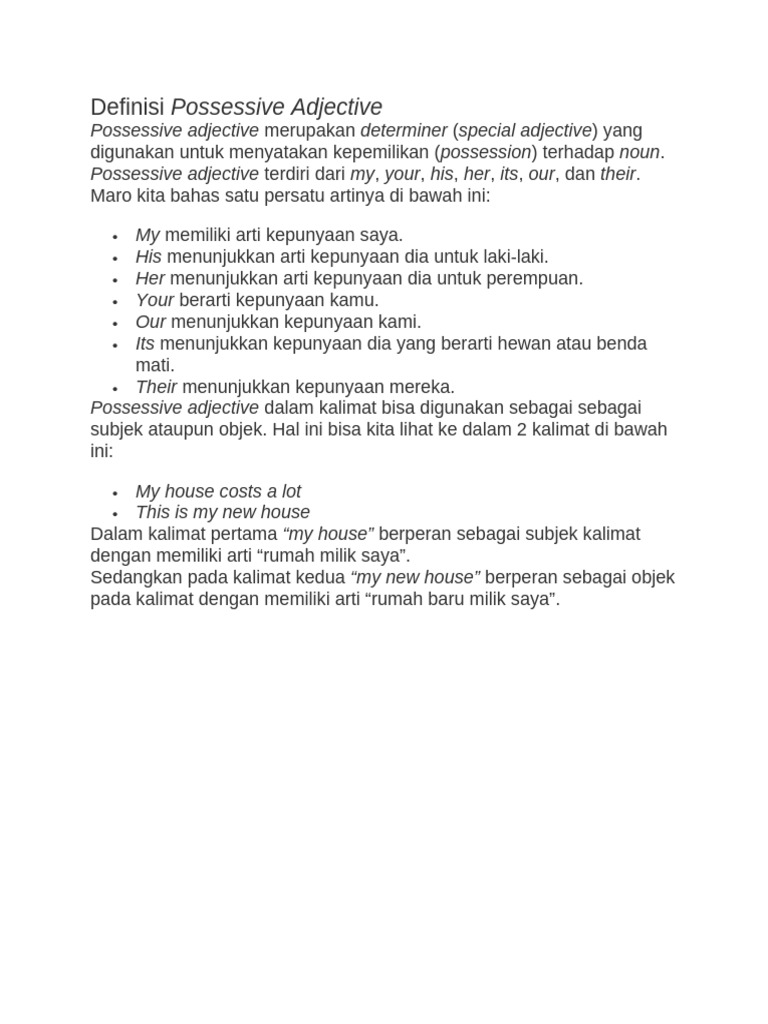 Definisi Possessive Adjective

Possessive adjective merupakan determiner (special adjective) yang digunakan untuk menyatakan kepemilikan (possession) terhadap noun. Possessive adjective terdiri dari my, your, his, her, its, our, dan their. Maro kita bahas satu persatu artinya di bawah ini:

• My memiliki arti kepunyaan saya.
• His menunjukkan arti kepunyaan dia untuk laki-laki.
• Her menunjukkan arti kepunyaan dia untuk perempuan.
• Your berarti kepunyaan kamu.
• Our menunjukkan kepunyaan kami.
• Its menunjukkan kepunyaan dia yang berarti hewan atau benda mati.
• Their menunjukkan kepunyaan mereka.

Possessive adjective dalam kalimat bisa digunakan sebagai sebagai subjek ataupun objek. Hal ini bisa kita lihat ke dalam 2 kalimat di bawah ini:

• My house costs a lot
• This is my new house

Dalam kalimat pertama "my house" berperan sebagai subjek kalimat dengan memiliki arti "rumah milik saya".

Sedangkan pada kalimat kedua "my new house" berperan sebagai objek pada kalimat dengan memiliki arti "rumah baru milik saya".